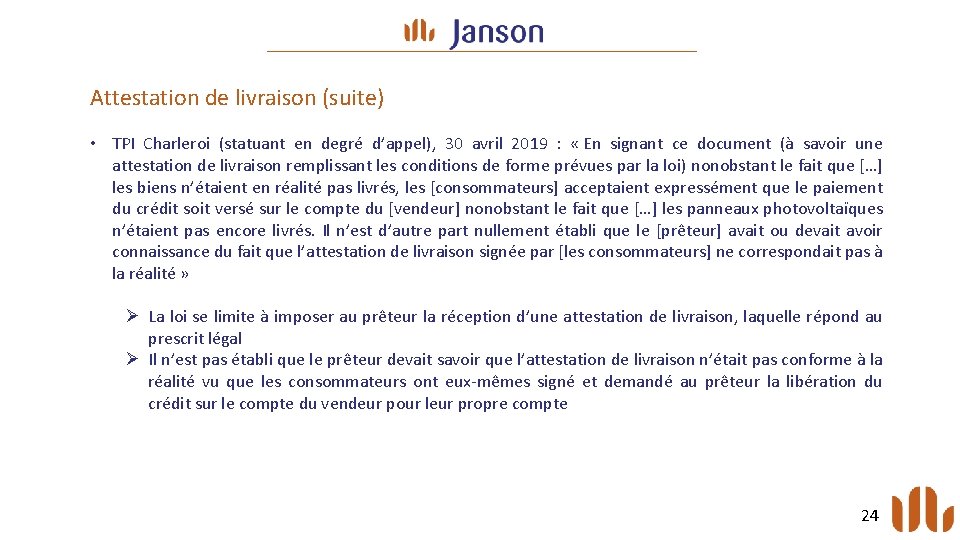 Janson

Attestation de livraison (suite)

• TPI Charleroi (statuant en degré d'appel), 30 avril 2019 : « En signant ce document (à savoir une attestation de livraison remplissant les conditions de forme prévues par la loi) nonobstant le fait que […] les biens n'étaient en réalité pas livrés, les [consommateurs] acceptaient expressément que le paiement du crédit soit versé sur le compte du [vendeur] nonobstant le fait que […] les panneaux photovoltaïques n'étaient pas encore livrés. Il n'est d'autre part nullement établi que le [prêteur] avait ou devait avoir connaissance du fait que l'attestation de livraison signée par [les consommateurs] ne correspondait pas à la réalité »

➢ La loi se limite à imposer au prêteur la réception d'une attestation de livraison, laquelle répond au prescrit légal
➢ Il n'est pas établi que le prêteur devait savoir que l'attestation de livraison n'était pas conforme à la réalité vu que les consommateurs ont eux-mêmes signé et demandé au prêteur la libération du crédit sur le compte du vendeur pour leur propre compte

24